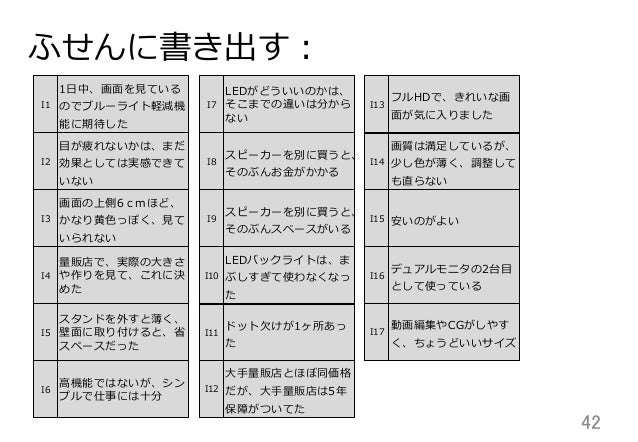 ふせんに書き出す：

| | |
|---|---|
| I1 | 1日中、画面を見ているのでブルーライト軽減機能に期待した |
| I2 | 目が疲れないかは、まだ効果としては実感できていない |
| I3 | 画面の上側6ｃｍほど、かなり黄色っぽく、見ていられない |
| I4 | 量販店で、実際の大きさや作りを見て、これに決めた |
| I5 | スタンドを外すと薄く、壁面に取り付けると、省スペースだった |
| I6 | 高機能ではないが、シンプルで仕事には十分 |

| | |
|---|---|
| I7 | LEDがどういいのかは、そこまでの違いは分からない |
| I8 | スピーカーを別に買うと、そのぶんお金がかかる |
| I9 | スピーカーを別に買うと、そのぶんスペースがいる |
| I10 | LEDバックライトは、まぶしすぎて使わなくなった |
| I11 | ドット欠けが1ヶ所あった |
| I12 | 大手量販店とほぼ同価格だが、大手量販店は5年保障がついてた |

| | |
|---|---|
| I13 | フルHDで、きれいな画面が気に入りました |
| I14 | 画質は満足しているが、少し色が薄く、調整しても直らない |
| I15 | 安いのがよい |
| I16 | デュアルモニタの2台目として使っている |
| I17 | 動画編集やCGがしやすく、ちょうどいいサイズ |

42